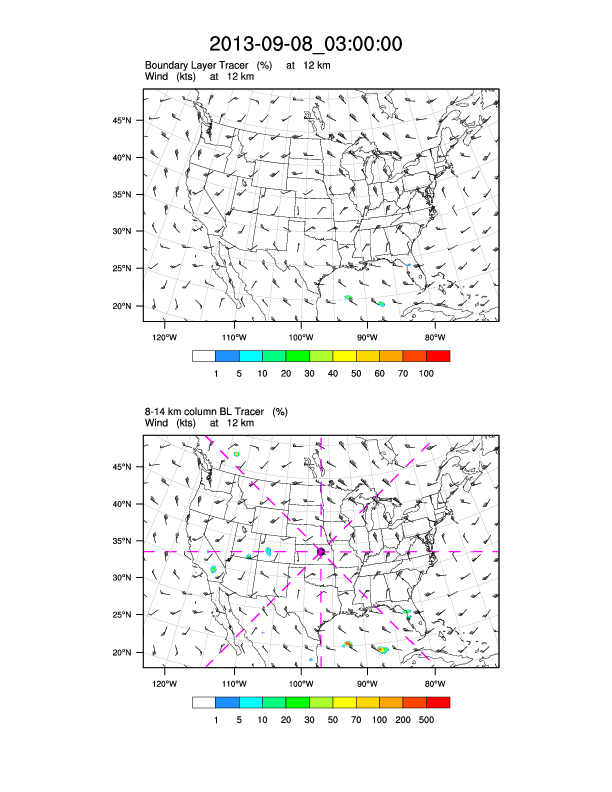 2013-09-08_03:00:00

Boundary Layer Tracer (%) at 12 km
Wind (kts) at 12 km

45°N
40°N
35°N
30°N
25°N
20°N

120°W 110°W 100°W 90°W 80°W

1 5 10 20 30 40 50 60 70 100

8-14 km column BL Tracer (%)
Wind (kts) at 12 km

45°N
40°N
35°N
30°N
25°N
20°N

120°W 110°W 100°W 90°W 80°W

1 5 10 20 30 50 70 100 200 500